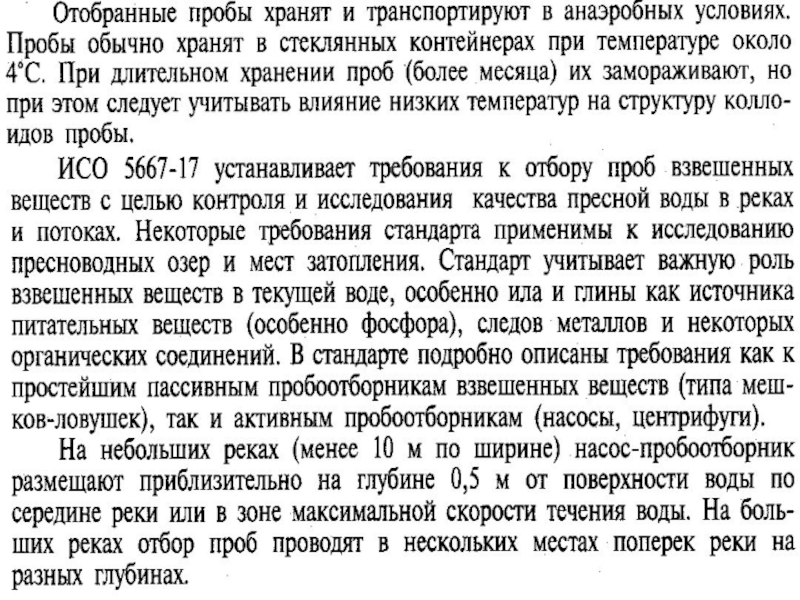 Отобранные пробы хранят и транспортируют в анаэробных условиях. Пробы обычно хранят в стеклянных контейнерах при температуре около 4°С. При длительном хранении проб (более месяца) их замораживают, но при этом следует учитывать влияние низких температур на структуру коллоидов пробы.

ИСО 5667-17 устанавливает требования к отбору проб взвешенных веществ с целью контроля и исследования качества пресной воды в реках и потоках. Некоторые требования стандарта применимы к исследованию пресноводных озер и мест затопления. Стандарт учитывает важную роль взвешенных веществ в текущей воде, особенно ила и глины как источника питательных веществ (особенно фосфора), следов металлов и некоторых органических соединений. В стандарте подробно описаны требования как к простейшим пассивным пробоотборникам взвешенных веществ (типа мешков-ловушек), так и активным пробоотборникам (насосы, центрифуги).

На небольших реках (менее 10 м по ширине) насос-пробоотборник размещают приблизительно на глубине 0,5 м от поверхности воды по середине реки или в зоне максимальной скорости течения воды. На больших реках отбор проб проводят в нескольких местах поперек реки на разных глубинах.